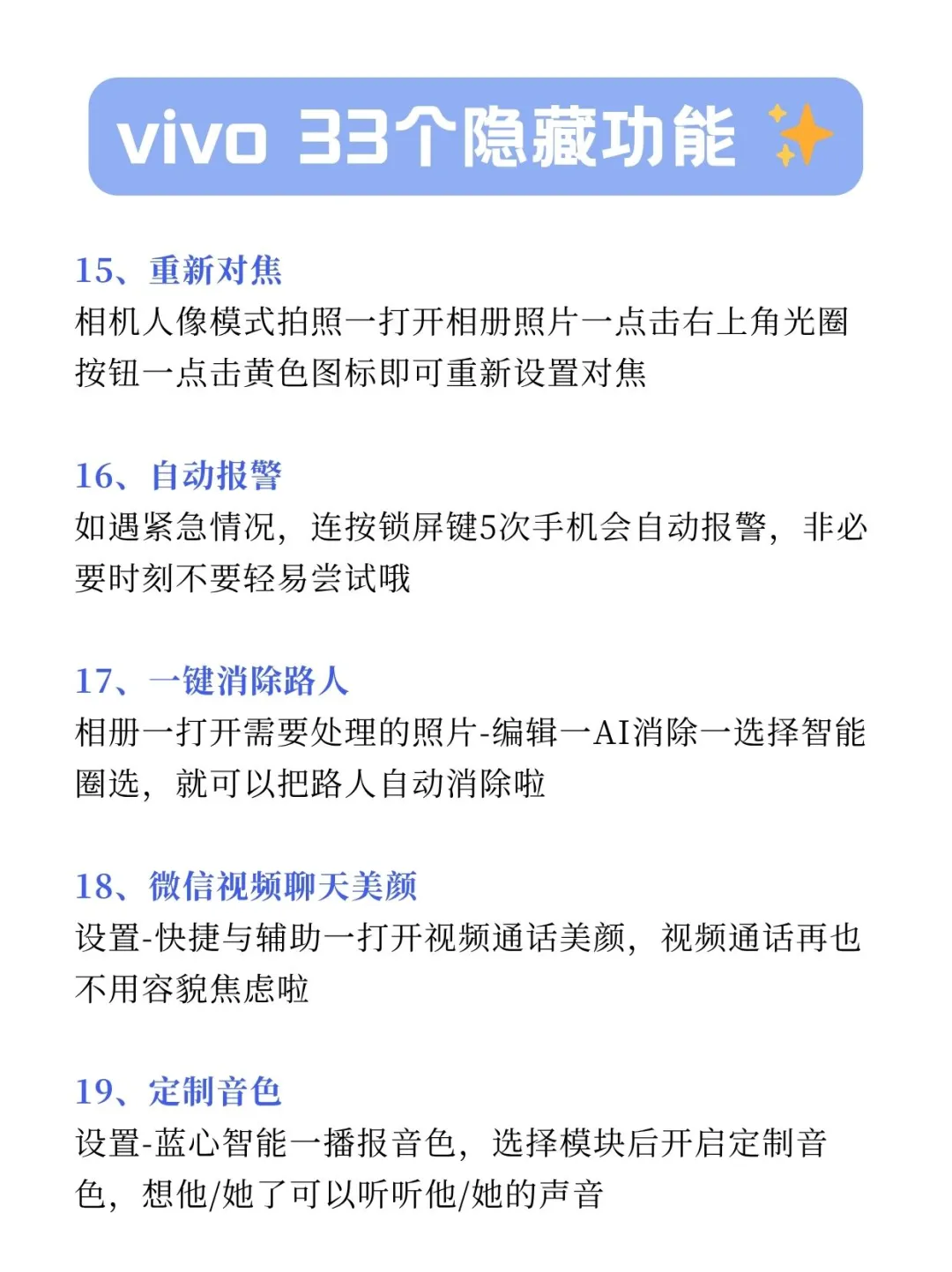 vivo 33个隐藏功能 ✨

15、重新对焦
相机人像模式拍照一打开相册照片一点击右上角光圈按钮一点击黄色图标即可重新设置对焦

16、自动报警
如遇紧急情况，连按锁屏键5次手机会自动报警，非必要时刻不要轻易尝试哦

17、一键消除路人
相册一打开需要处理的照片-编辑一AI消除一选择智能圈选，就可以把路人自动消除啦

18、微信视频聊天美颜
设置-快捷与辅助一打开视频通话美颜，视频通话再也不用容貌焦虑啦

19、定制音色
设置-蓝心智能一播报音色，选择模块后开启定制音色，想他/她了可以听听他/她的声音